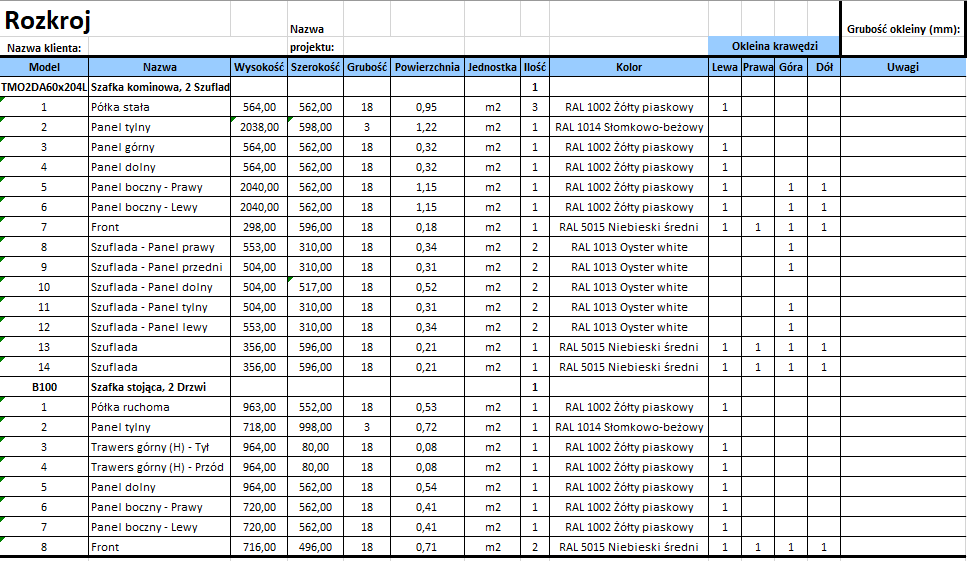 Rozkroj

Nazwa klienta:

Nazwa projektu:

Grubość okleiny (mm):

Okleina krawędzi

| Model | Nazwa | Wysokość | Szerokość | Grubość | Powierzchnia | Jednostka | Ilość | Kolor | Lewa | Prawa | Góra | Dół | Uwagi |
|---|---|---|---|---|---|---|---|---|---|---|---|---|---|
| TMO2DA60x204L | Szafka kominowa, 2 Szuflad | | | | | | 1 | | | | | | |
| 1 | Półka stała | 564,00 | 562,00 | 18 | 0,95 | m2 | 3 | RAL 1002 Żółty piaskowy | 1 | | | | |
| 2 | Panel tylny | 2038,00 | 598,00 | 3 | 1,22 | m2 | 1 | RAL 1014 Słomkowo-beżowy | | | | | |
| 3 | Panel górny | 564,00 | 562,00 | 18 | 0,32 | m2 | 1 | RAL 1002 Żółty piaskowy | 1 | | | | |
| 4 | Panel dolny | 564,00 | 562,00 | 18 | 0,32 | m2 | 1 | RAL 1002 Żółty piaskowy | 1 | | | | |
| 5 | Panel boczny - Prawy | 2040,00 | 562,00 | 18 | 1,15 | m2 | 1 | RAL 1002 Żółty piaskowy | 1 | | 1 | 1 | |
| 6 | Panel boczny - Lewy | 2040,00 | 562,00 | 18 | 1,15 | m2 | 1 | RAL 1002 Żółty piaskowy | 1 | | 1 | 1 | |
| 7 | Front | 298,00 | 596,00 | 18 | 0,18 | m2 | 1 | RAL 5015 Niebieski średni | 1 | 1 | 1 | 1 | |
| 8 | Szuflada - Panel prawy | 553,00 | 310,00 | 18 | 0,34 | m2 | 2 | RAL 1013 Oyster white | | | 1 | | |
| 9 | Szuflada - Panel przedni | 504,00 | 310,00 | 18 | 0,31 | m2 | 2 | RAL 1013 Oyster white | | | 1 | | |
| 10 | Szuflada - Panel dolny | 504,00 | 517,00 | 18 | 0,52 | m2 | 2 | RAL 1013 Oyster white | | | | | |
| 11 | Szuflada - Panel tylny | 504,00 | 310,00 | 18 | 0,31 | m2 | 2 | RAL 1013 Oyster white | | | 1 | | |
| 12 | Szuflada - Panel lewy | 553,00 | 310,00 | 18 | 0,34 | m2 | 2 | RAL 1013 Oyster white | | | 1 | | |
| 13 | Szuflada | 356,00 | 596,00 | 18 | 0,21 | m2 | 1 | RAL 5015 Niebieski średni | 1 | 1 | 1 | 1 | |
| 14 | Szuflada | 356,00 | 596,00 | 18 | 0,21 | m2 | 1 | RAL 5015 Niebieski średni | 1 | 1 | 1 | 1 | |
| B100 | Szafka stojąca, 2 Drzwi | | | | | | 1 | | | | | | |
| 1 | Półka ruchoma | 963,00 | 552,00 | 18 | 0,53 | m2 | 1 | RAL 1002 Żółty piaskowy | 1 | | | | |
| 2 | Panel tylny | 718,00 | 998,00 | 3 | 0,72 | m2 | 1 | RAL 1014 Słomkowo-beżowy | | | | | |
| 3 | Trawers górny (H) - Tył | 964,00 | 80,00 | 18 | 0,08 | m2 | 1 | RAL 1002 Żółty piaskowy | 1 | | | | |
| 4 | Trawers górny (H) - Przód | 964,00 | 80,00 | 18 | 0,08 | m2 | 1 | RAL 1002 Żółty piaskowy | 1 | | | | |
| 5 | Panel dolny | 964,00 | 562,00 | 18 | 0,54 | m2 | 1 | RAL 1002 Żółty piaskowy | 1 | | | | |
| 6 | Panel boczny - Prawy | 720,00 | 562,00 | 18 | 0,41 | m2 | 1 | RAL 1002 Żółty piaskowy | 1 | | | | |
| 7 | Panel boczny - Lewy | 720,00 | 562,00 | 18 | 0,41 | m2 | 1 | RAL 1002 Żółty piaskowy | 1 | | | | |
| 8 | Front | 716,00 | 496,00 | 18 | 0,71 | m2 | 2 | RAL 5015 Niebieski średni | 1 | 1 | 1 | 1 | |